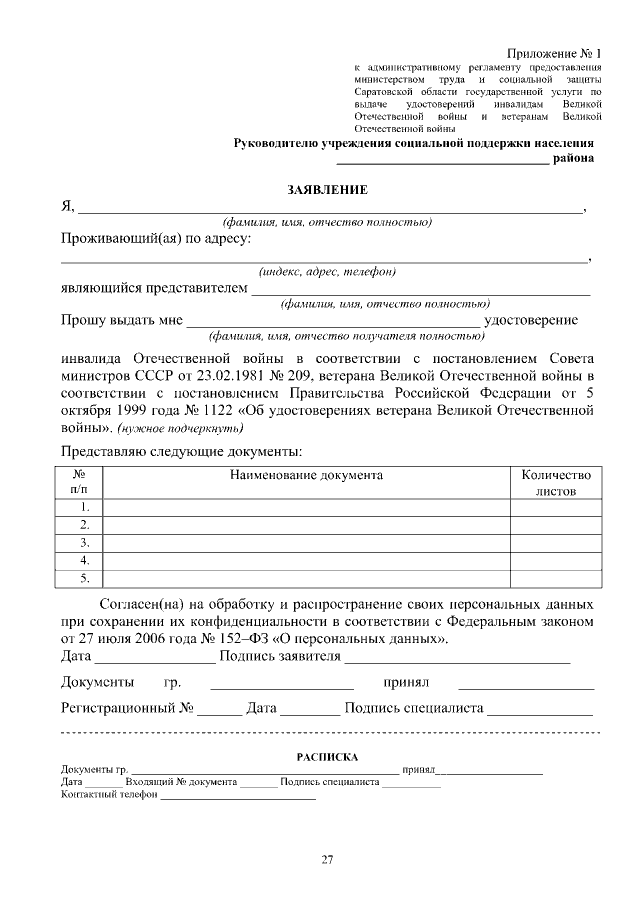 Приложение № 1
к административному регламенту предоставления министерством труда и социальной защиты Саратовской области государственной услуги по выдаче удостоверений инвалидам Великой Отечественной войны и ветеранам Великой Отечественной войны

Руководителю учреждения социальной поддержки населения
____ района

ЗАЯВЛЕНИЕ

Я, ____,
(фамилия, имя, отчество полностью)

Проживающий(ая) по адресу:
____,
(индекс, адрес, телефон)

являющийся представителем ____
(фамилия, имя, отчество полностью)

Прошу выдать мне ____ удостоверение
(фамилия, имя, отчество получателя полностью)

инвалида Отечественной войны в соответствии с постановлением Совета министров СССР от 23.02.1981 № 209, ветерана Великой Отечественной войны в соответствии с постановлением Правительства Российской Федерации от 5 октября 1999 года № 1122 «Об удостоверениях ветерана Великой Отечественной войны». (нужное подчеркнуть)

Представляю следующие документы:

| № п/п | Наименование документа | Количество листов |
|---|---|---|
| 1. | | |
| 2. | | |
| 3. | | |
| 4. | | |
| 5. | | |

Согласен(на) на обработку и распространение своих персональных данных при сохранении их конфиденциальности в соответствии с Федеральным законом от 27 июля 2006 года № 152–ФЗ «О персональных данных».

Дата ____ Подпись заявителя ____

Документы гр. ____ принял ____

Регистрационный № ____ Дата ____ Подпись специалиста ____

РАСПИСКА

Документы гр. ____ принял ____
Дата ____ Входящий № документа ____ Подпись специалиста ____
Контактный телефон ____

27